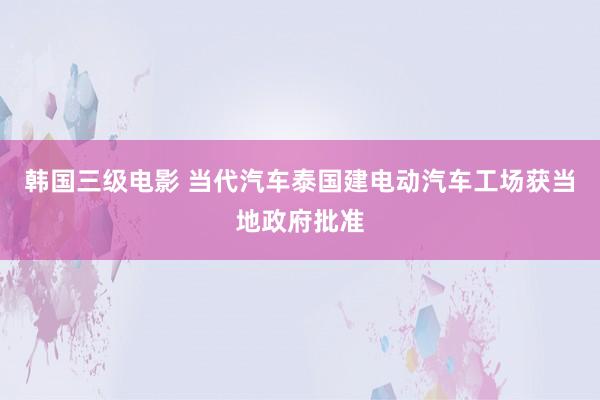 韩国三级电影 当代汽车泰国建电动汽车工场获当地政府批准